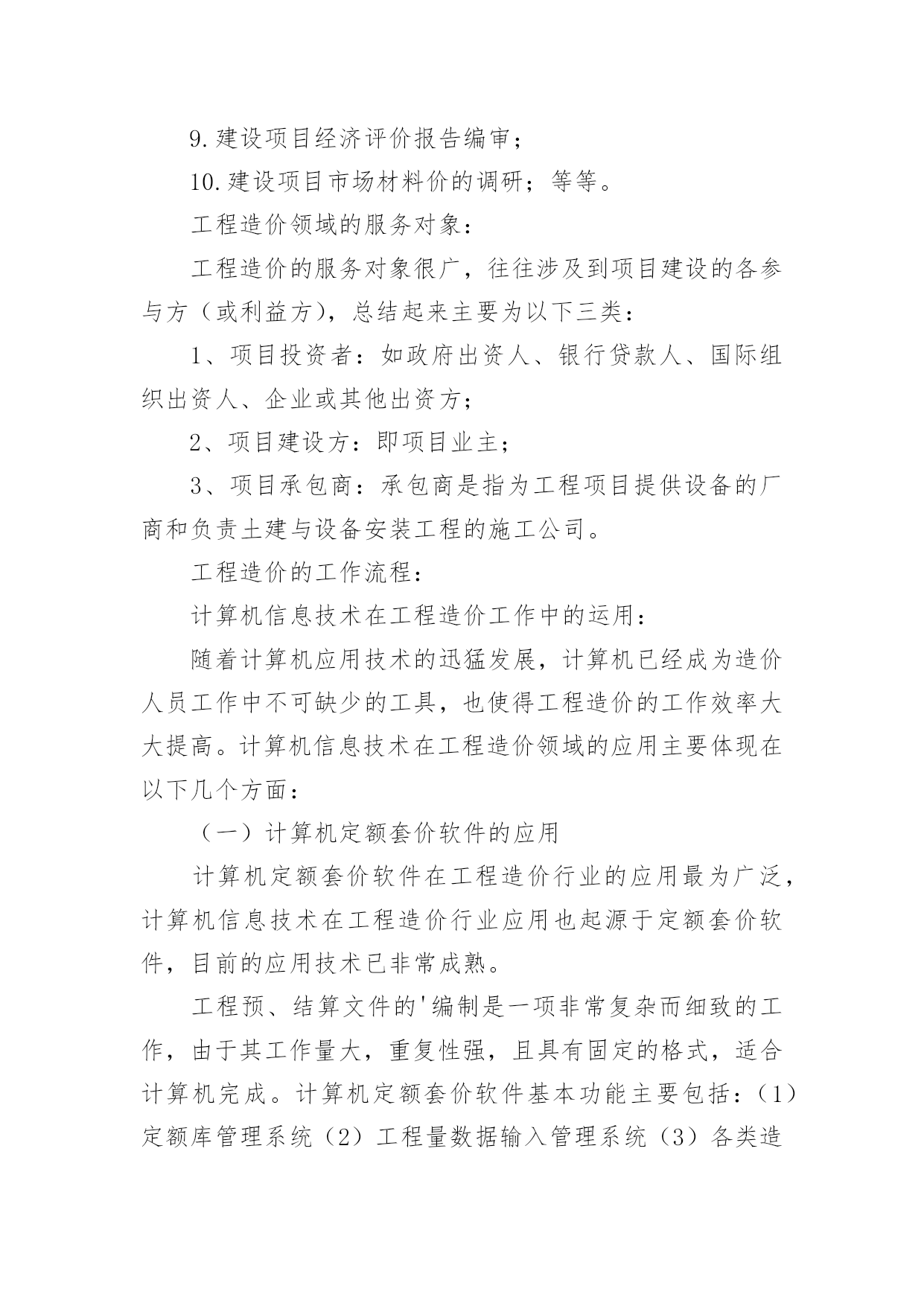 9.建设项目经济评价报告编审；

10.建设项目市场材料价的调研；等等。

工程造价领域的服务对象：

工程造价的服务对象很广，往往涉及到项目建设的各参与方（或利益方），总结起来主要为以下三类：

1、项目投资者：如政府出资人、银行贷款人、国际组织出资人、企业或其他出资方；

2、项目建设方：即项目业主；

3、项目承包商：承包商是指为工程项目提供设备的厂商和负责土建与设备安装工程的施工公司。

工程造价的工作流程：

计算机信息技术在工程造价工作中的运用：

随着计算机应用技术的迅猛发展，计算机已经成为造价人员工作中不可缺少的工具，也使得工程造价的工作效率大大提高。计算机信息技术在工程造价领域的应用主要体现在以下几个方面：

（一）计算机定额套价软件的应用

计算机定额套价软件在工程造价行业的应用最为广泛，计算机信息技术在工程造价行业应用也起源于定额套价软件，目前的应用技术已非常成熟。

工程预、结算文件的'编制是一项非常复杂而细致的工作，由于其工作量大，重复性强，且具有固定的格式，适合计算机完成。计算机定额套价软件基本功能主要包括：（1）定额库管理系统（2）工程量数据输入管理系统（3）各类造